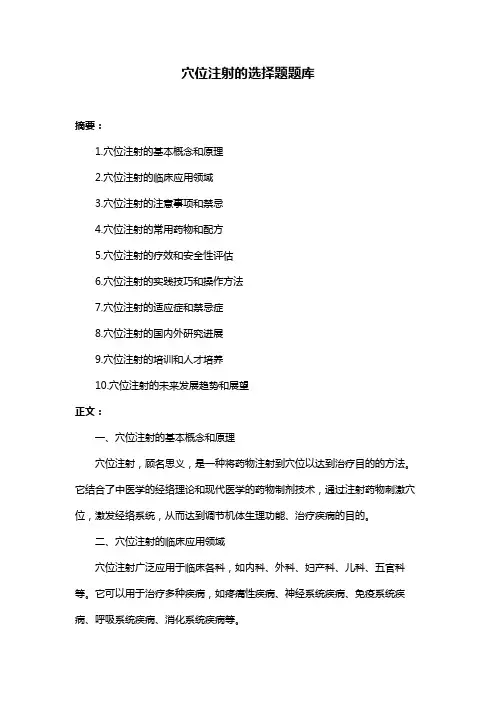 穴位注射的选择题题库

摘要：

1.穴位注射的基本概念和原理

2.穴位注射的临床应用领域

3.穴位注射的注意事项和禁忌

4.穴位注射的常用药物和配方

5.穴位注射的疗效和安全性评估

6.穴位注射的实践技巧和操作方法

7.穴位注射的适应症和禁忌症

8.穴位注射的国内外研究进展

9.穴位注射的培训和人才培养

10.穴位注射的未来发展趋势和展望

正文：

一、穴位注射的基本概念和原理

穴位注射，顾名思义，是一种将药物注射到穴位以达到治疗目的的方法。它结合了中医学的经络理论和现代医学的药物制剂技术，通过注射药物刺激穴位，激发经络系统，从而达到调节机体生理功能、治疗疾病的目的。

二、穴位注射的临床应用领域

穴位注射广泛应用于临床各科，如内科、外科、妇产科、儿科、五官科等。它可以用于治疗多种疾病，如疼痛性疾病、神经系统疾病、免疫系统疾病、呼吸系统疾病、消化系统疾病等。